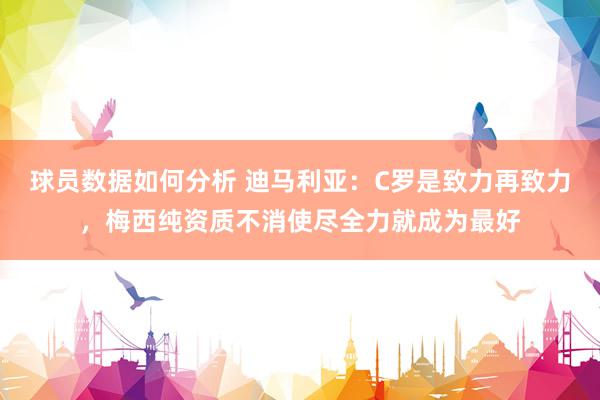 球员数据如何分析 迪马利亚：C罗是致力再致力，梅西纯资质不消使尽全力就成为最好